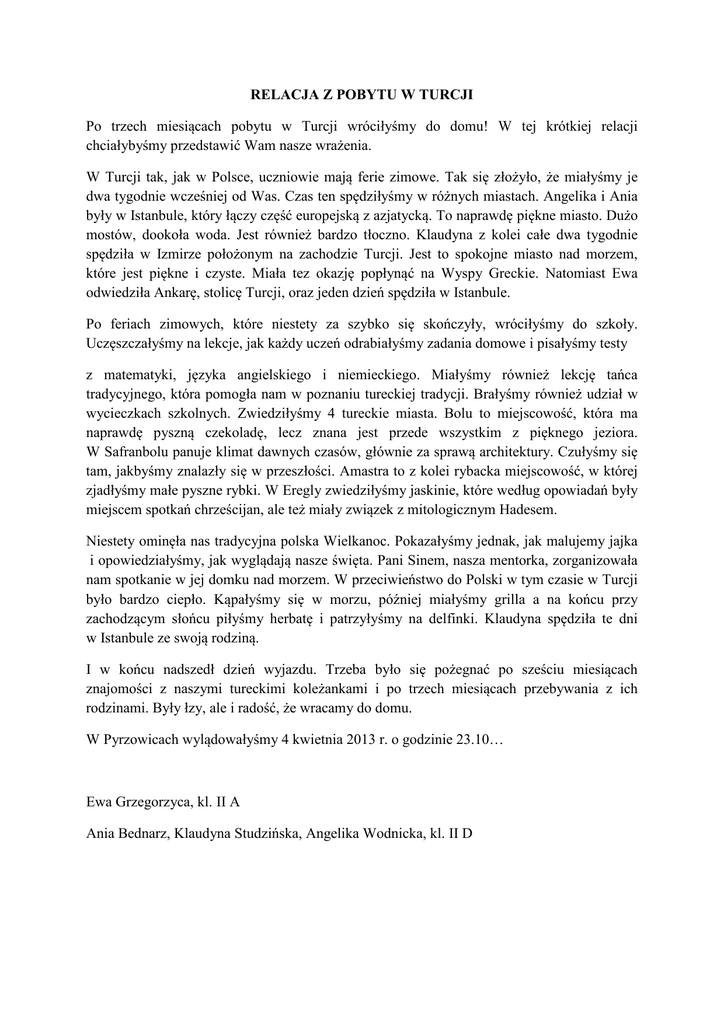 RELACJA Z POBYTU W TURCJI

Po trzech miesiącach pobytu w Turcji wróciłyśmy do domu! W tej krótkiej relacji chciałybyśmy przedstawić Wam nasze wrażenia.

W Turcji tak, jak w Polsce, uczniowie mają ferie zimowe. Tak się złożyło, że miałyśmy je dwa tygodnie wcześniej od Was. Czas ten spędziłyśmy w różnych miastach. Angelika i Ania były w Istanbule, który łączy część europejską z azjatycką. To naprawdę piękne miasto. Dużo mostów, dookoła woda. Jest również bardzo tłoczno. Klaudyna z kolei całe dwa tygodnie spędziła w Izmirze położonym na zachodzie Turcji. Jest to spokojne miasto nad morzem, które jest piękne i czyste. Miała tez okazję popłynąć na Wyspy Greckie. Natomiast Ewa odwiedziła Ankarę, stolicę Turcji, oraz jeden dzień spędziła w Istanbule.

Po feriach zimowych, które niestety za szybko się skończyły, wróciłyśmy do szkoły. Uczęszczałyśmy na lekcje, jak każdy uczeń odrabiałyśmy zadania domowe i pisałyśmy testy

z matematyki, języka angielskiego i niemieckiego. Miałyśmy również lekcję tańca tradycyjnego, która pomogła nam w poznaniu tureckiej tradycji. Brałyśmy również udział w wycieczkach szkolnych. Zwiedziłyśmy 4 tureckie miasta. Bolu to miejscowość, która ma naprawdę pyszną czekoladę, lecz znana jest przede wszystkim z pięknego jeziora. W Safranbolu panuje klimat dawnych czasów, głównie za sprawą architektury. Czułyśmy się tam, jakbyśmy znalazły się w przeszłości. Amastra to z kolei rybacka miejscowość, w której zjadłyśmy małe pyszne rybki. W Eregly zwiedziłyśmy jaskinie, które według opowiadań były miejscem spotkań chrześcijan, ale też miały związek z mitologicznym Hadesem.

Niestety ominęła nas tradycyjna polska Wielkanoc. Pokazałyśmy jednak, jak malujemy jajka i opowiedziałyśmy, jak wyglądają nasze święta. Pani Sinem, nasza mentorka, zorganizowała nam spotkanie w jej domku nad morzem. W przeciwieństwo do Polski w tym czasie w Turcji było bardzo ciepło. Kąpałyśmy się w morzu, później miałyśmy grilla a na końcu przy zachodzącym słońcu piłyśmy herbatę i patrzyłyśmy na delfinki. Klaudyna spędziła te dni w Istanbule ze swoją rodziną.

I w końcu nadszedł dzień wyjazdu. Trzeba było się pożegnać po sześciu miesiącach znajomości z naszymi tureckimi koleżankami i po trzech miesiącach przebywania z ich rodzinami. Były łzy, ale i radość, że wracamy do domu.

W Pyrzowicach wylądowałyśmy 4 kwietnia 2013 r. o godzinie 23.10…

Ewa Grzegorzyca, kl. II A

Ania Bednarz, Klaudyna Studzińska, Angelika Wodnicka, kl. II D